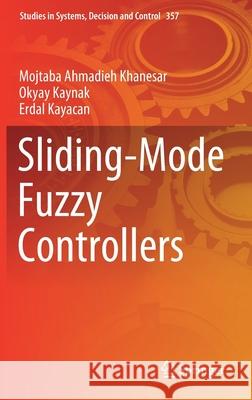 Studies in Systems, Decision and Control 357

Mojtaba Ahmadieh Khanesar
Okyay Kaynak
Erdal Kayacan

Sliding-Mode Fuzzy Controllers

Kraina Książek